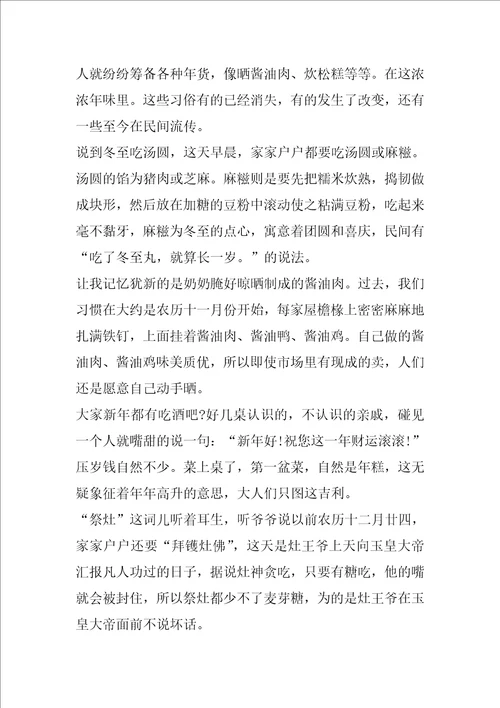 人就纷纷筹备各种年货，像晒酱油肉、炊松糕等等。在这浓浓年味里。这些习俗有的已经消失，有的发生了改变，还有一些至今在民间流传。

说到冬至吃汤圆，这天早晨，家家户户都要吃汤圆或麻糍。汤圆的馅为猪肉或芝麻。麻糍则是要先把糯米炊熟，捣韧做成块形，然后放在加糖的豆粉中滚动使之粘满豆粉，吃起来毫不黏牙，麻糍为冬至的点心，寓意着团圆和喜庆，民间有“吃了冬至丸，就算长一岁。”的说法。

让我记忆犹新的是奶奶腌好晾晒制成的酱油肉。过去，我们习惯在大约是农历十一月份开始，每家屋檐椽上密密麻麻地扎满铁钉，上面挂着酱油肉、酱油鸭、酱油鸡。自己做的酱油肉、酱油鸡味美质优，所以即使市场里有现成的卖，人们还是愿意自己动手晒。

大家新年都有吃酒吧?好几桌认识的，不认识的亲戚，碰见一个人就嘴甜的说一句：“新年好!祝您这一年财运滚滚!”压岁钱自然不少。菜上桌了，第一盆菜，自然是年糕，这无疑象征着年年高升的意思，大人们只图这吉利。

“祭灶”这词儿听着耳生，听爷爷说以前农历十二月廿四，家家户户还要“拜镬灶佛”，这天是灶王爷上天向玉皇大帝汇报凡人功过的日子，据说灶神贪吃，只要有糖吃，他的嘴就会被封住，所以祭灶都少不了麦芽糖，为的是灶王爷在玉皇大帝面前不说坏话。